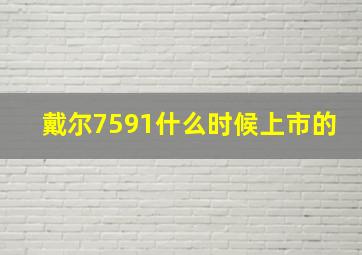 戴尔7591什么时候上市的